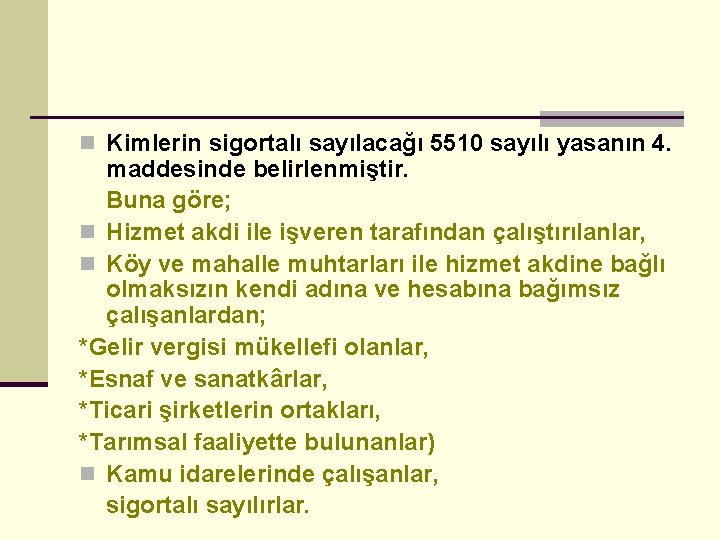 Kimlerin sigortalı sayılacağı 5510 sayılı yasanın 4. maddesinde belirlenmiştir.

Buna göre;

Hizmet akdi ile işveren tarafından çalıştırılanlar,

Köy ve mahalle muhtarları ile hizmet akdine bağlı olmaksızın kendi adına ve hesabına bağımsız çalışanlardan;

*Gelir vergisi mükellefi olanlar,

*Esnaf ve sanatkârlar,

*Ticari şirketlerin ortakları,

*Tarımsal faaliyette bulunanlar)

Kamu idarelerinde çalışanlar,

sigortalı sayılırlar.